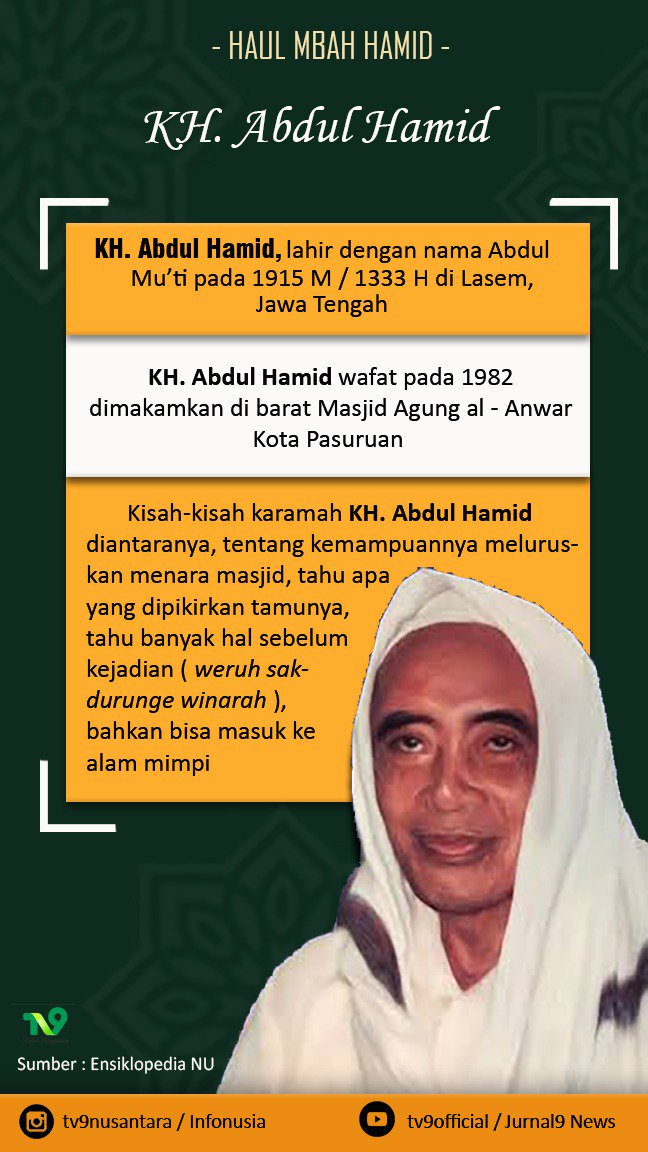 - HAUL MBAH HAMID -

KH. Abdul Hamid

KH. Abdul Hamid, lahir dengan nama Abdul Mu'ti pada 1915 M / 1333 H di Lasem, Jawa Tengah

KH. Abdul Hamid wafat pada 1982 dimakamkan di barat Masjid Agung al - Anwar Kota Pasuruan

Kisah-kisah karamah KH. Abdul Hamid diantaranya, tentang kemampuannya meluruskan menara masjid, tahu apa yang dipikirkan tamunya, tahu banyak hal sebelum kejadian ( weruh sakdurunge winarah ), bahkan bisa masuk ke alam mimpi

TV9

Sumber : Ensiklopedia NU

tv9nusantara / Infonusia

tv9official / Jurnal9 News